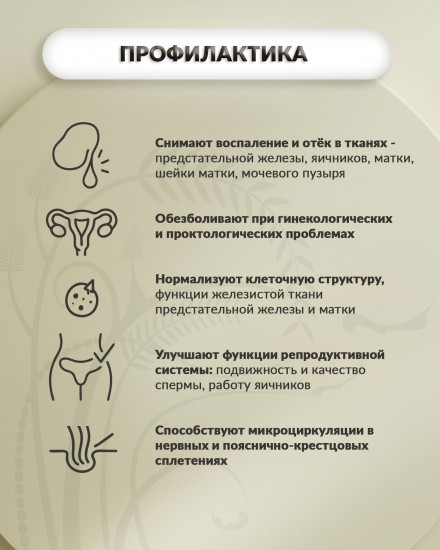 ПРОФИЛАКТИКА

Снимают воспаление и отёк в тканях - предстательной железы, яичников, матки, шейки матки, мочевого пузыря

Обезболивают при гинекологических и проктологических проблемах

Нормализуют клеточную структуру, функции железистой ткани предстательной железы и матки

Улучшают функции репродуктивной системы: подвижность и качество спермы, работу яичников

Способствуют микроциркуляции в нервных и пояснично-крестцовых сплетениях